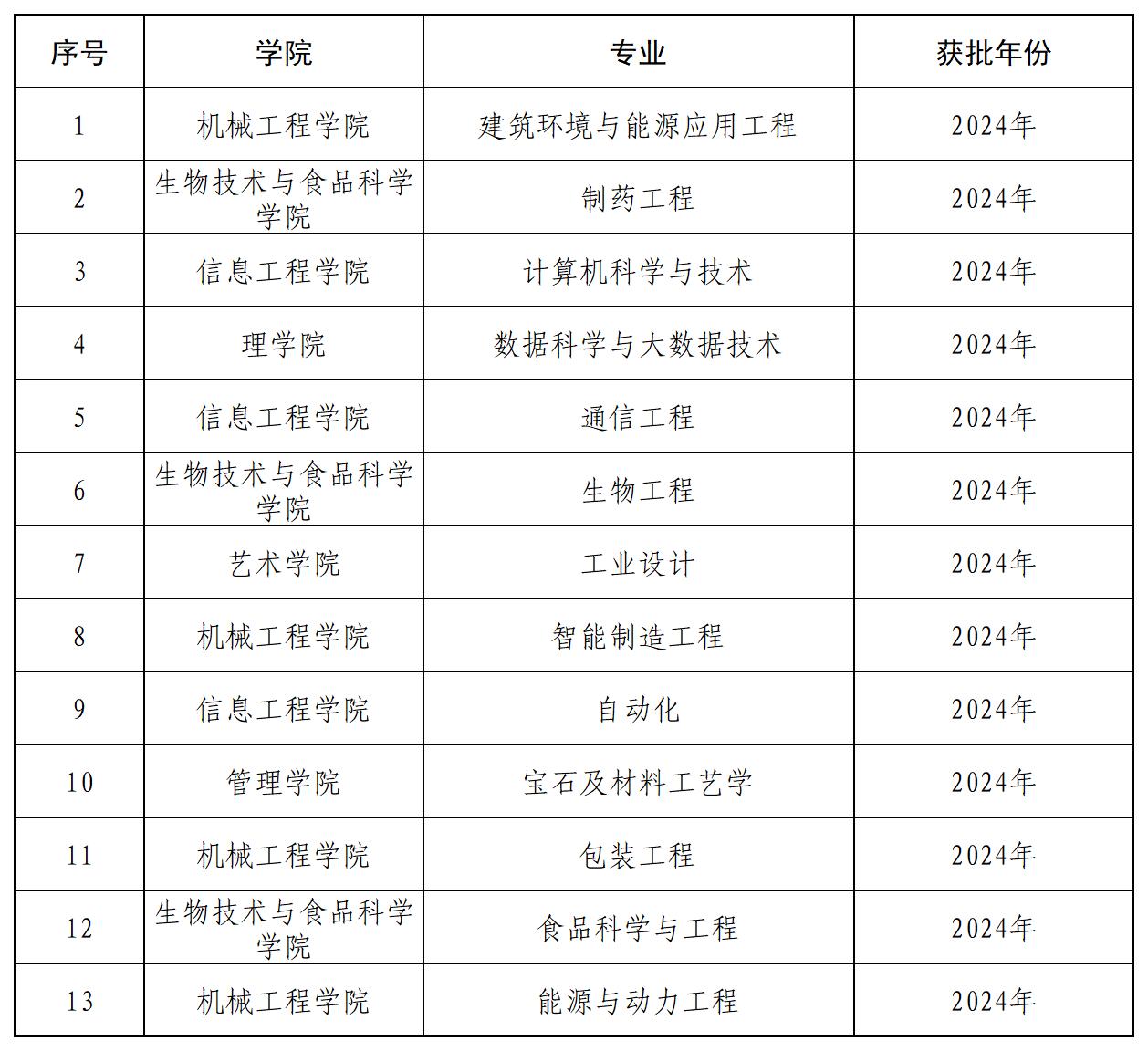 | 序号 | 学院 | 专业 | 获批年份 |
|---|---|---|---|
| 1 | 机械工程学院 | 建筑环境与能源应用工程 | 2024年 |
| 2 | 生物技术与食品科学学院 | 制药工程 | 2024年 |
| 3 | 信息工程学院 | 计算机科学与技术 | 2024年 |
| 4 | 理学院 | 数据科学与大数据技术 | 2024年 |
| 5 | 信息工程学院 | 通信工程 | 2024年 |
| 6 | 生物技术与食品科学学院 | 生物工程 | 2024年 |
| 7 | 艺术学院 | 工业设计 | 2024年 |
| 8 | 机械工程学院 | 智能制造工程 | 2024年 |
| 9 | 信息工程学院 | 自动化 | 2024年 |
| 10 | 管理学院 | 宝石及材料工艺学 | 2024年 |
| 11 | 机械工程学院 | 包装工程 | 2024年 |
| 12 | 生物技术与食品科学学院 | 食品科学与工程 | 2024年 |
| 13 | 机械工程学院 | 能源与动力工程 | 2024年 |